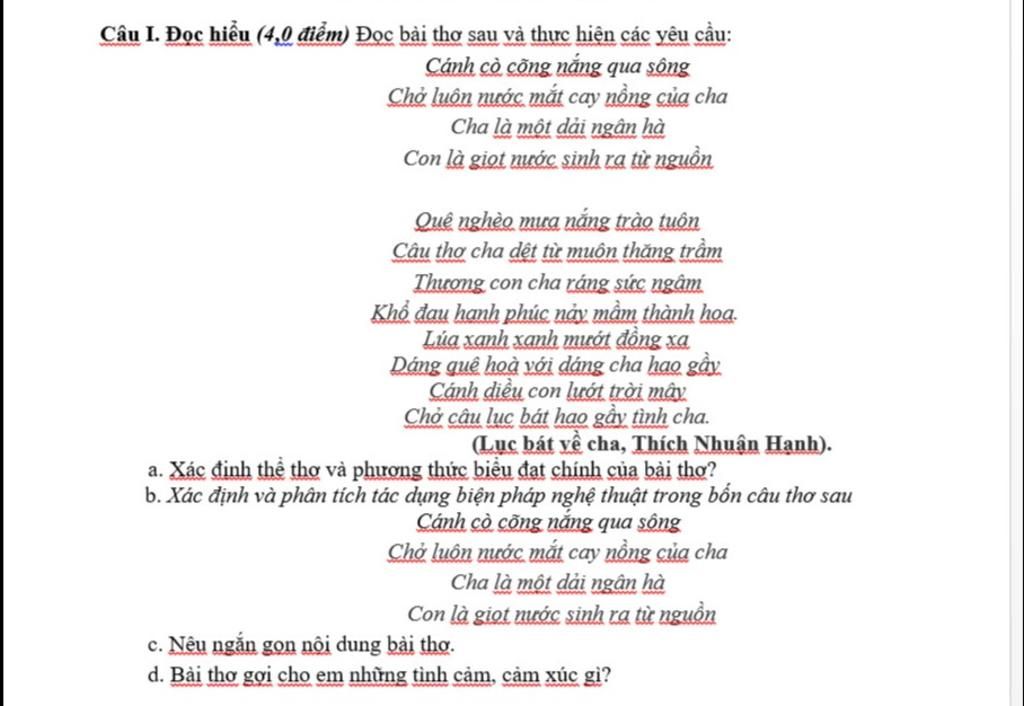 Câu I. Đọc hiểu (4,0 điểm) Đọc bài thơ sau và thực hiện các yêu cầu:

Cánh cò cõng nắng qua sông
Chở luôn nước mắt cay nồng của cha
Cha là một dải ngân hà
Con là giọt nước sinh ra từ nguồn

Quê nghèo mưa nắng trào tuôn
Câu thơ cha dệt từ muôn thăng trầm
Thương con cha ráng sức ngâm
Khổ đau hạnh phúc nảy mầm thành hoa.
Lúa xanh xanh mướt đồng xa
Dáng quê hoà với dáng cha hao gầy
Cánh diều con lướt trời mây
Chở câu lục bát hao gầy tình cha.

(Lục bát về cha, Thích Nhuận Hạnh).

a. Xác định thể thơ và phương thức biểu đạt chính của bài thơ?

b. Xác định và phân tích tác dụng biện pháp nghệ thuật trong bốn câu thơ sau

Cánh cò cõng nắng qua sông
Chở luôn nước mắt cay nồng của cha
Cha là một dải ngân hà
Con là giọt nước sinh ra từ nguồn

c. Nêu ngắn gọn nội dung bài thơ.

d. Bài thơ gợi cho em những tình cảm, cảm xúc gì?